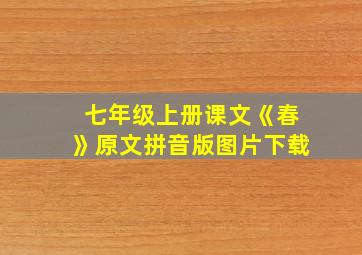 七年级上册课文《春》原文拼音版图片下载